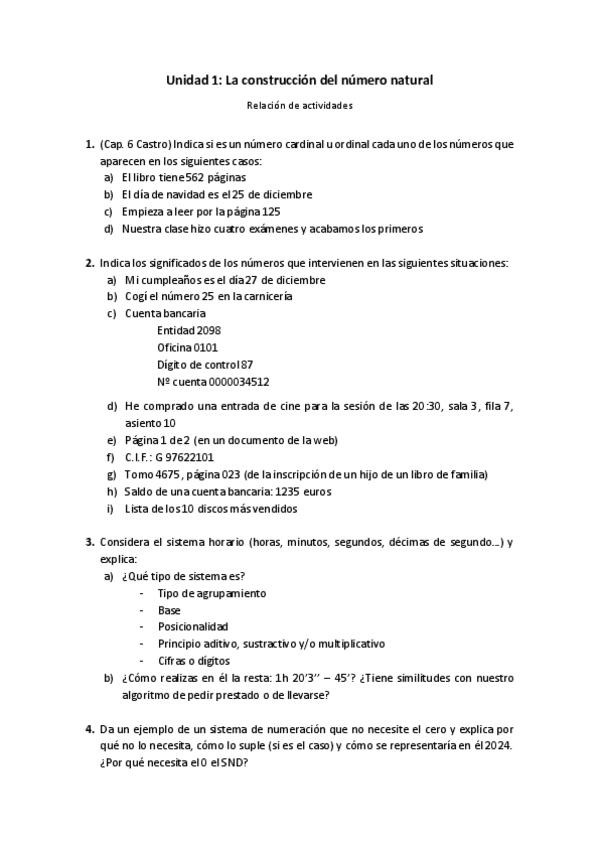 Unidad 1: La construcción del número natural

Relación de actividades

1. (Cap. 6 Castro) Indica si es un número cardinal u ordinal cada uno de los números que aparecen en los siguientes casos:
a) El libro tiene 562 páginas
b) El día de navidad es el 25 de diciembre
c) Empieza a leer por la página 125
d) Nuestra clase hizo cuatro exámenes y acabamos los primeros

2. Indica los significados de los números que intervienen en las siguientes situaciones:
a) Mi cumpleaños es el día 27 de diciembre
b) Cogí el número 25 en la carnicería
c) Cuenta bancaria
Entidad 2098
Oficina 0101
Dígito de control 87
Nº cuenta 0000034512
d) He comprado una entrada de cine para la sesión de las 20:30, sala 3, fila 7, asiento 10
e) Página 1 de 2 (en un documento de la web)
f) C.I.F.: G 97622101
g) Tomo 4675, página 023 (de la inscripción de un hijo de un libro de familia)
h) Saldo de una cuenta bancaria: 1235 euros
i) Lista de los 10 discos más vendidos

3. Considera el sistema horario (horas, minutos, segundos, décimas de segundo…) y explica:
a) ¿Qué tipo de sistema es?
- Tipo de agrupamiento
- Base
- Posicionalidad
- Principio aditivo, sustractivo y/o multiplicativo
- Cifras o dígitos
b) ¿Cómo realizas en él la resta: 1h 20'3'' – 45'? ¿Tiene similitudes con nuestro algoritmo de pedir prestado o de llevarse?

4. Da un ejemplo de un sistema de numeración que no necesite el cero y explica por qué no lo necesita, cómo lo suple (si es el caso) y cómo se representaría en él 2024. ¿Por qué necesita el 0 el SND?